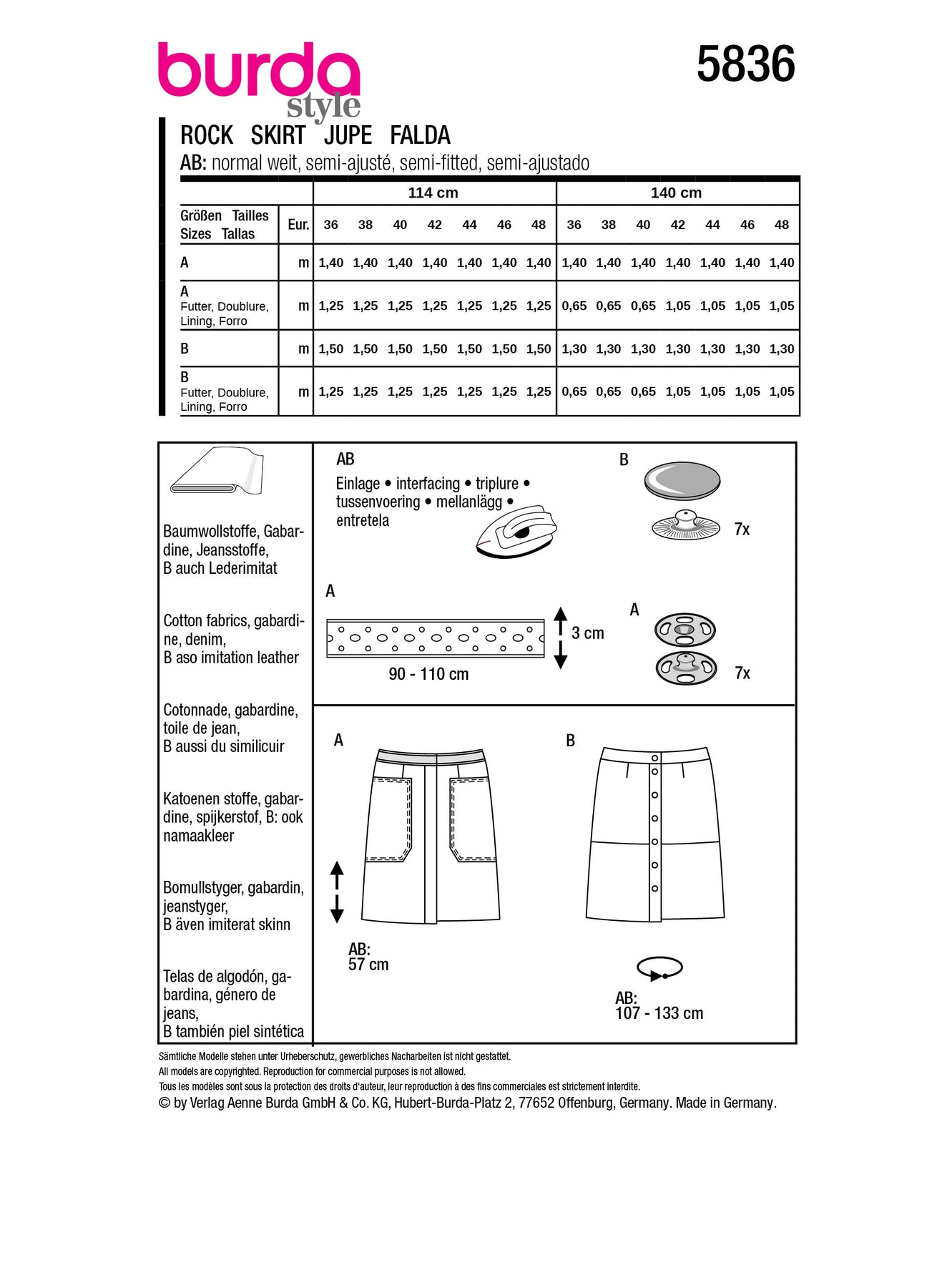 burda style

5836

ROCK SKIRT JUPE FALDA

AB: normal weit, semi-ajusté, semi-fitted, semi-ajustado

| | | 114 cm | | | | | | | 140 cm | | | | | | |
|---|---|---|---|---|---|---|---|---|---|---|---|---|---|---|---|
| Größen Tailles Sizes Tallas | Eur. | 36 | 38 | 40 | 42 | 44 | 46 | 48 | 36 | 38 | 40 | 42 | 44 | 46 | 48 |
| A | m | 1,40 | 1,40 | 1,40 | 1,40 | 1,40 | 1,40 | 1,40 | 1,40 | 1,40 | 1,40 | 1,40 | 1,40 | 1,40 | 1,40 |
| A Futter, Doublure, Lining, Forro | m | 1,25 | 1,25 | 1,25 | 1,25 | 1,25 | 1,25 | 1,25 | 0,65 | 0,65 | 0,65 | 1,05 | 1,05 | 1,05 | 1,05 |
| B | m | 1,50 | 1,50 | 1,50 | 1,50 | 1,50 | 1,50 | 1,50 | 1,30 | 1,30 | 1,30 | 1,30 | 1,30 | 1,30 | 1,30 |
| B Futter, Doublure, Lining, Forro | m | 1,25 | 1,25 | 1,25 | 1,25 | 1,25 | 1,25 | 1,25 | 0,65 | 0,65 | 0,65 | 1,05 | 1,05 | 1,05 | 1,05 |

Baumwollstoffe, Gabardine, Jeansstoffe, B auch Lederimitat

Cotton fabrics, gabardine, denim, B aso imitation leather

Cotonnade, gabardine, toile de jean, B aussi du similicuir

Katoenen stoffe, gabardine, spijkerstof, B: ook namaakleer

Bomullstyger, gabardin, jeanstyger, B även imiterat skinn

Telas de algodón, gabardina, género de jeans, B también piel sintética

AB
Einlage • interfacing • triplure • tussenvoering • mellanlägg • entretela

B
7x

A
3 cm
90 - 110 cm

A
7x

A

B

AB:
57 cm

AB:
107 - 133 cm

Sämtliche Modelle stehen unter Urheberschutz, gewerbliches Nacharbeiten ist nicht gestattet.
All models are copyrighted. Reproduction for commercial purposes is not allowed.
Tous les modèles sont sous la protection des droits d'auteur, leur reproduction à des fins commerciales est strictement interdite.
© by Verlag Aenne Burda GmbH & Co. KG, Hubert-Burda-Platz 2, 77652 Offenburg, Germany. Made in Germany.